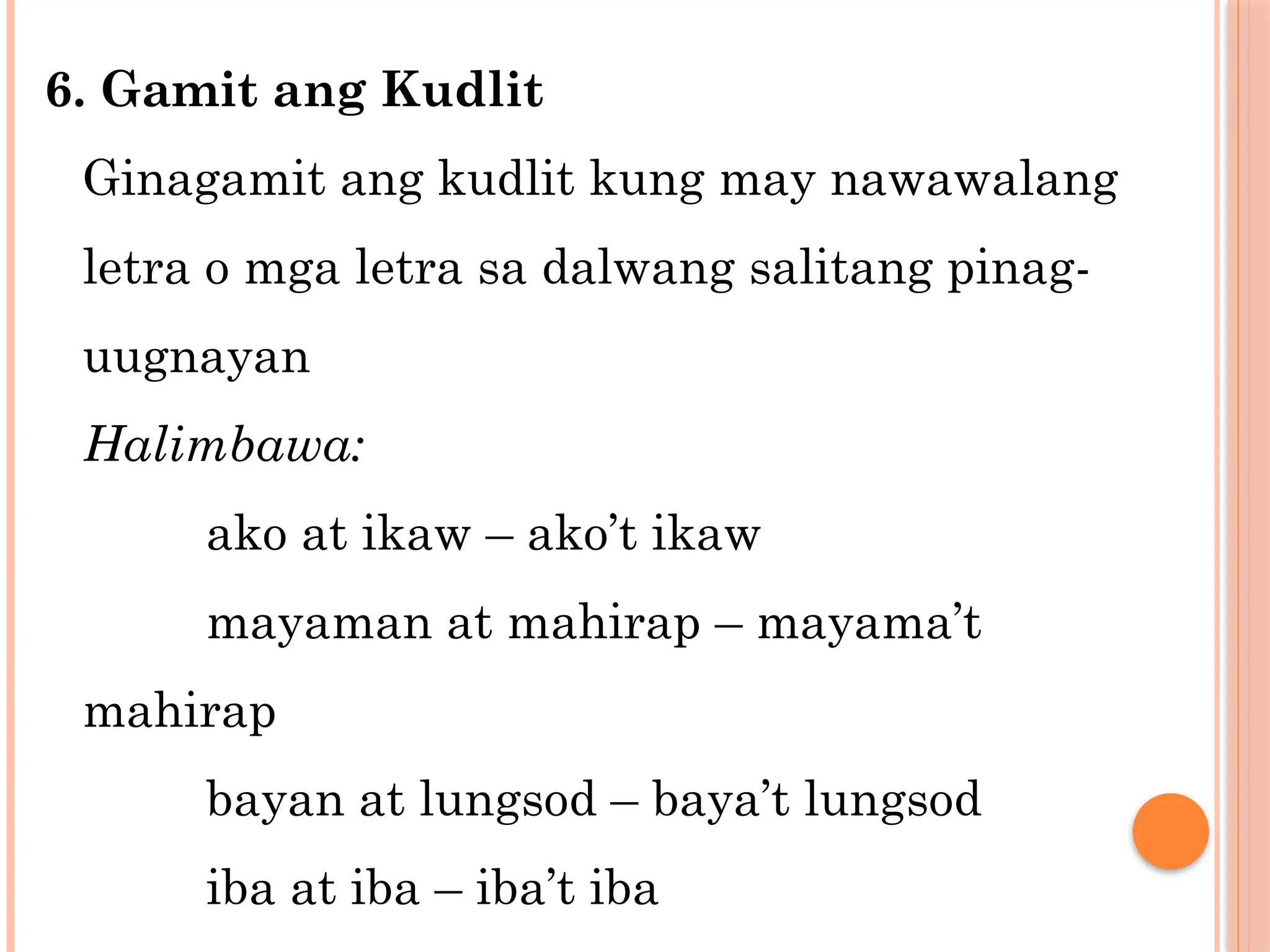 6. Gamit ang Kudlit

Ginagamit ang kudlit kung may nawawalang letra o mga letra sa dalwang salitang pinag-uugnayan

Halimbawa:

ako at ikaw – ako't ikaw

mayaman at mahirap – mayama't mahirap

bayan at lungsod – baya't lungsod

iba at iba – iba't iba